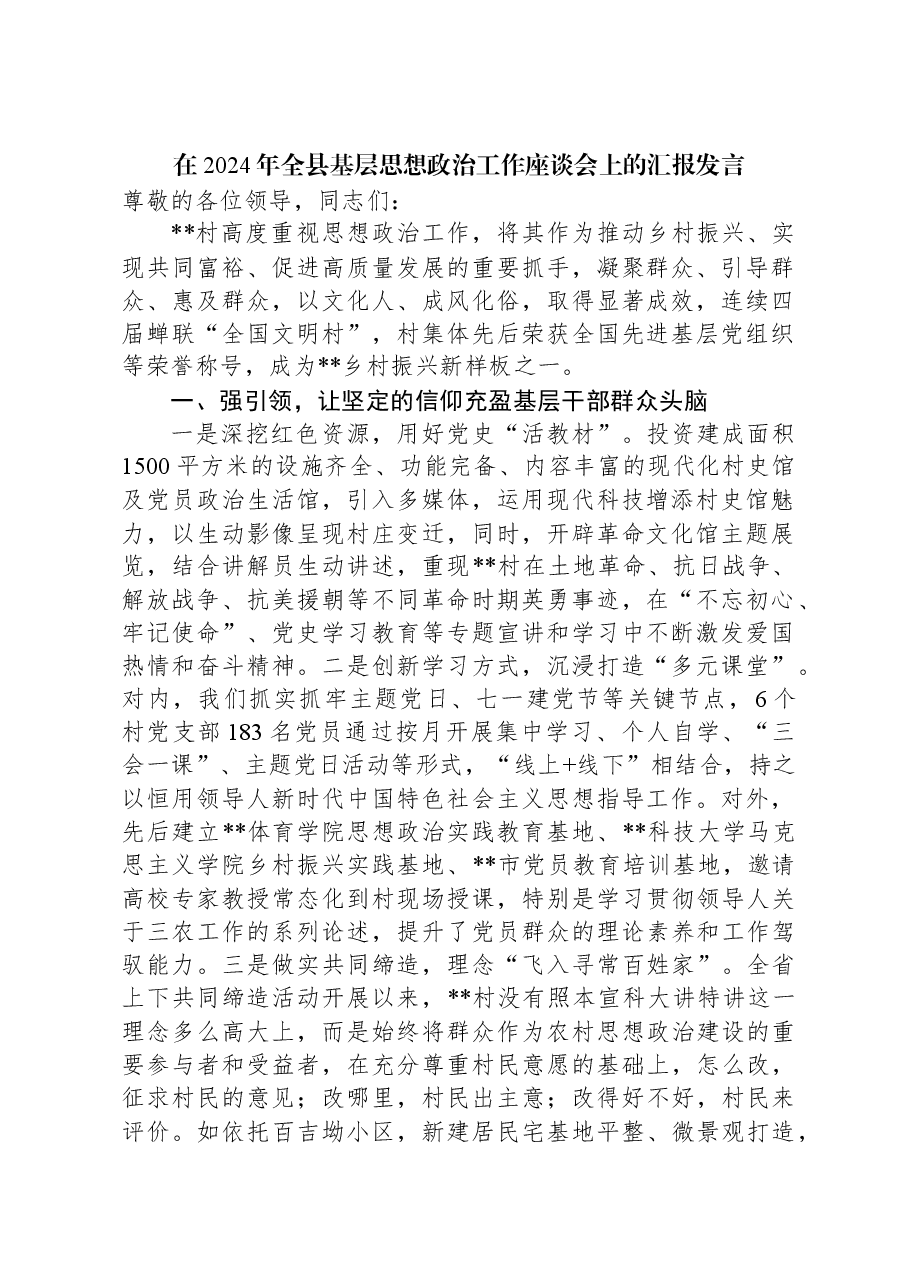 在2024年全县基层思想政治工作座谈会上的汇报发言

尊敬的各位领导，同志们：

**村高度重视思想政治工作，将其作为推动乡村振兴、实现共同富裕、促进高质量发展的重要抓手，凝聚群众、引导群众、惠及群众，以文化人、成风化俗，取得显著成效，连续四届蝉联“全国文明村”，村集体先后荣获全国先进基层党组织等荣誉称号，成为**乡村振兴新样板之一。

一、强引领，让坚定的信仰充盈基层干部群众头脑

一是深挖红色资源，用好党史“活教材”。投资建成面积1500平方米的设施齐全、功能完备、内容丰富的现代化村史馆及党员政治生活馆，引入多媒体，运用现代科技增添村史馆魅力，以生动影像呈现村庄变迁，同时，开辟革命文化馆主题展览，结合讲解员生动讲述，重现**村在土地革命、抗日战争、解放战争、抗美援朝等不同革命时期英勇事迹，在“不忘初心、牢记使命”、党史学习教育等专题宣讲和学习中不断激发爱国热情和奋斗精神。二是创新学习方式，沉浸打造“多元课堂”。对内，我们抓实抓牢主题党日、七一建党节等关键节点，6个村党支部183名党员通过按月开展集中学习、个人自学、“三会一课”、主题党日活动等形式，“线上+线下”相结合，持之以恒用领导人新时代中国特色社会主义思想指导工作。对外，先后建立**体育学院思想政治实践教育基地、**科技大学马克思主义学院乡村振兴实践基地、**市党员教育培训基地，邀请高校专家教授常态化到村现场授课，特别是学习贯彻领导人关于三农工作的系列论述，提升了党员群众的理论素养和工作驾驭能力。三是做实共同缔造，理念“飞入寻常百姓家”。全省上下共同缔造活动开展以来，**村没有照本宣科大讲特讲这一理念多么高大上，而是始终将群众作为农村思想政治建设的重要参与者和受益者，在充分尊重村民意愿的基础上，怎么改，征求村民的意见；改哪里，村民出主意；改得好不好，村民来评价。如依托百吉坳小区，新建居民宅基地平整、微景观打造，